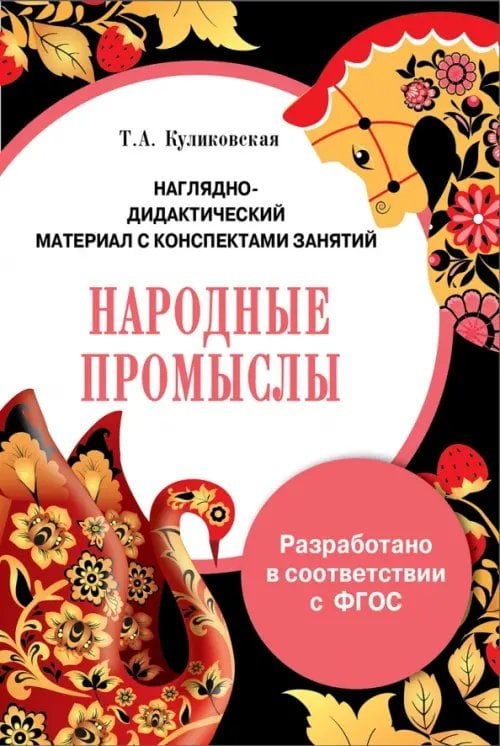 Т.А. Куликовская

НАГЛЯДНО-ДИДАКТИЧЕСКИЙ МАТЕРИАЛ С КОНСПЕКТАМИ ЗАНЯТИЙ

НАРОДНЫЕ ПРОМЫСЛЫ

Разработано в соответствии с ФГОС